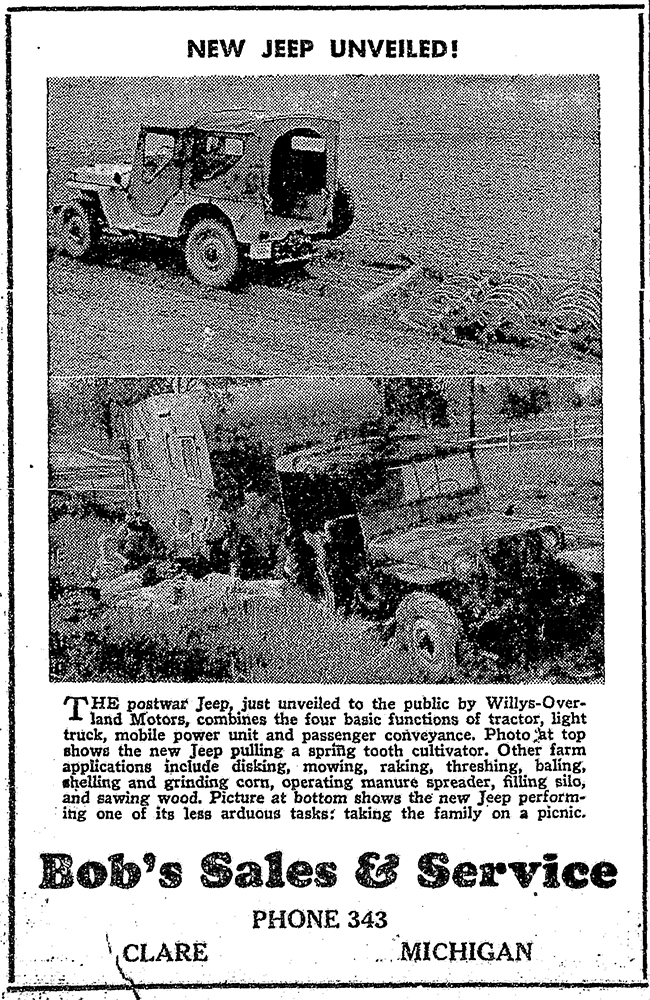 NEW JEEP UNVEILED!

THE postwar Jeep, just unveiled to the public by Willys-Overland Motors, combines the four basic functions of tractor, light truck, mobile power unit and passenger conveyance. Photo at top shows the new Jeep pulling a spring tooth cultivator. Other farm applications include disking, mowing, raking, threshing, baling, shelling and grinding corn, operating manure spreader, filling silo, and sawing wood. Picture at bottom shows the new Jeep performing one of its less arduous tasks: taking the family on a picnic.

Bob's Sales & Service

PHONE 343

CLARE MICHIGAN